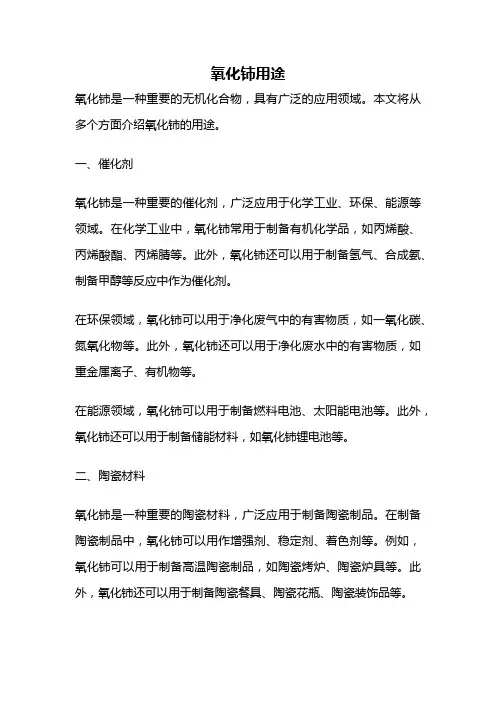 氧化铈用途

氧化铈是一种重要的无机化合物，具有广泛的应用领域。本文将从多个方面介绍氧化铈的用途。

一、催化剂

氧化铈是一种重要的催化剂，广泛应用于化学工业、环保、能源等领域。在化学工业中，氧化铈常用于制备有机化学品，如丙烯酸、丙烯酸酯、丙烯腈等。此外，氧化铈还可以用于制备氢气、合成氨、制备甲醇等反应中作为催化剂。

在环保领域，氧化铈可以用于净化废气中的有害物质，如一氧化碳、氮氧化物等。此外，氧化铈还可以用于净化废水中的有害物质，如重金属离子、有机物等。

在能源领域，氧化铈可以用于制备燃料电池、太阳能电池等。此外，氧化铈还可以用于制备储能材料，如氧化铈锂电池等。

二、陶瓷材料

氧化铈是一种重要的陶瓷材料，广泛应用于制备陶瓷制品。在制备陶瓷制品中，氧化铈可以用作增强剂、稳定剂、着色剂等。例如，氧化铈可以用于制备高温陶瓷制品，如陶瓷烤炉、陶瓷炉具等。此外，氧化铈还可以用于制备陶瓷餐具、陶瓷花瓶、陶瓷装饰品等。